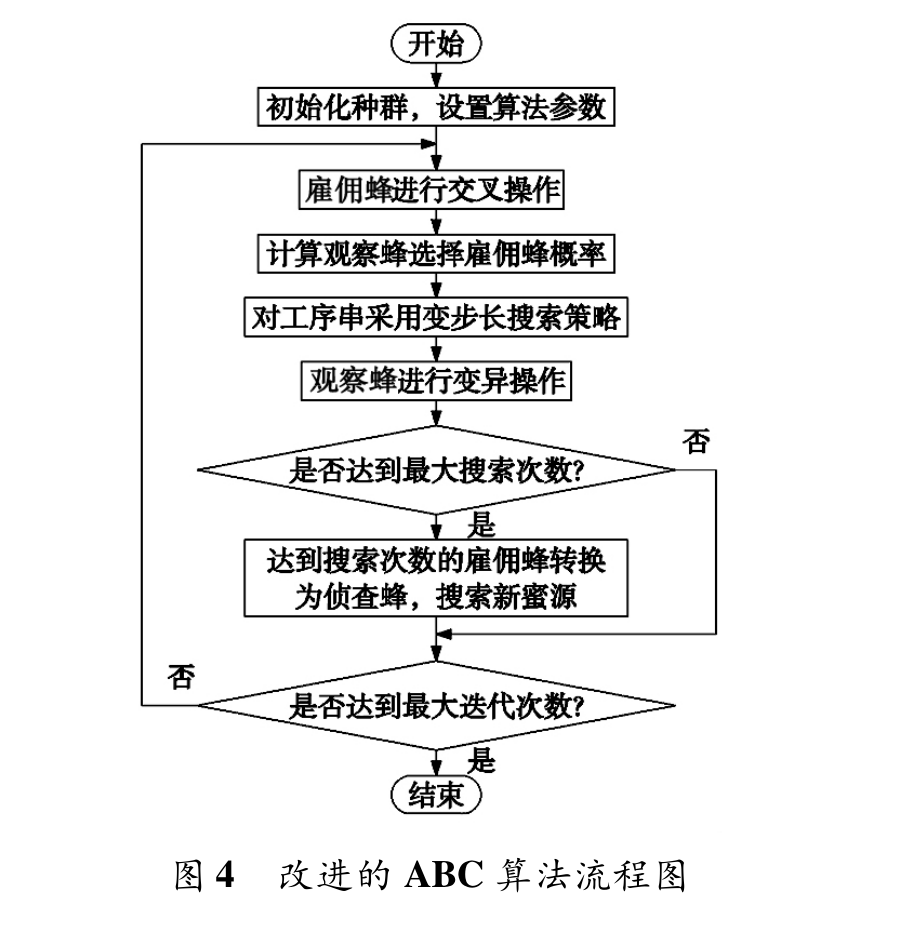 开始

初始化种群，设置算法参数

雇佣蜂进行交叉操作

计算观察蜂选择雇佣蜂概率

对工序串采用变步长搜索策略

观察蜂进行变异操作

是否达到最大搜索次数?

否

是

达到搜索次数的雇佣蜂转换为侦查蜂，搜索新蜜源

否

是否达到最大迭代次数?

是

结束

图 4　改进的 ABC 算法流程图